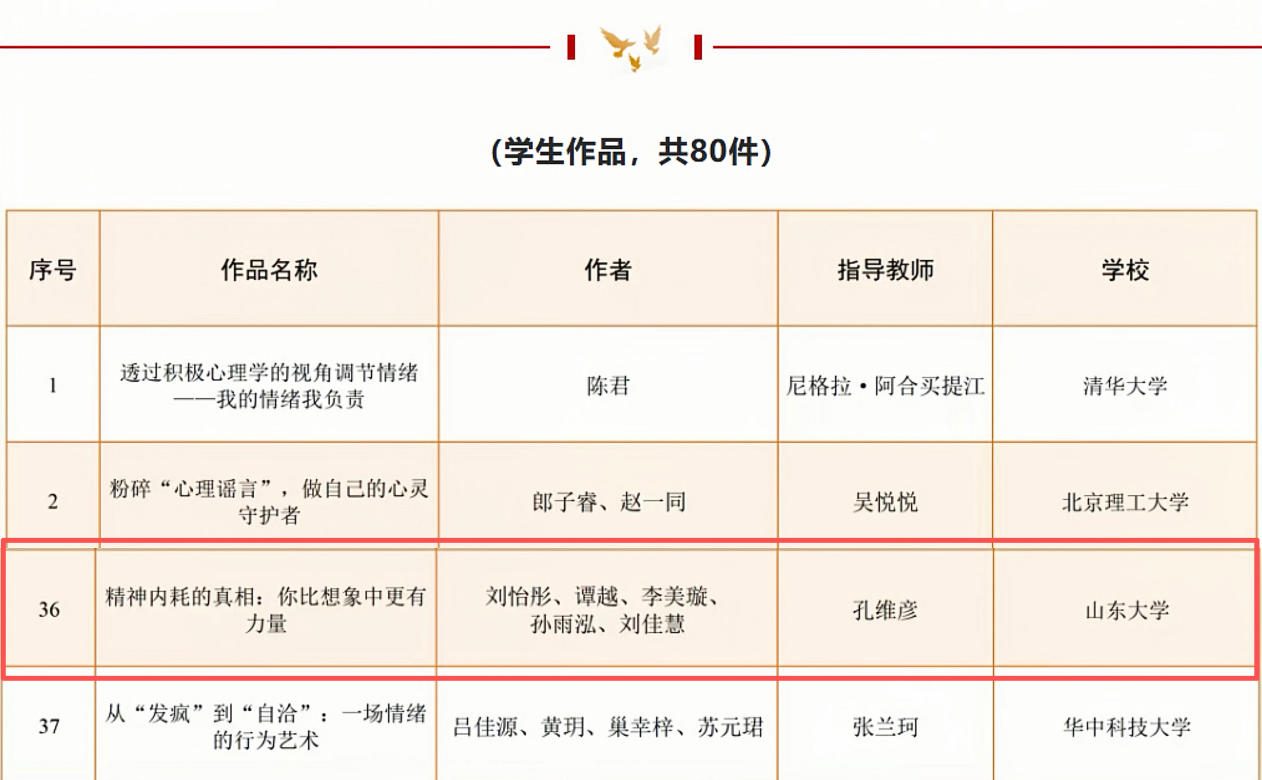 （学生作品，共80件）

| 序号 | 作品名称 | 作者 | 指导教师 | 学校 |
|---|---|---|---|---|
| 1 | 透过积极心理学的视角调节情绪——我的情绪我负责 | 陈君 | 尼格拉·阿合买提江 | 清华大学 |
| 2 | 粉碎“心理谣言”，做自己的心灵守护者 | 郎子睿、赵一同 | 吴悦悦 | 北京理工大学 |
| 36 | 精神内耗的真相：你比想象中更有力量 | 刘怡彤、谭越、李美璇、孙雨泓、刘佳慧 | 孔维彦 | 山东大学 |
| 37 | 从“发疯”到“自洽”：一场情绪的行为艺术 | 吕佳源、黄玥、巢幸梓、苏元珺 | 张兰珂 | 华中科技大学 |